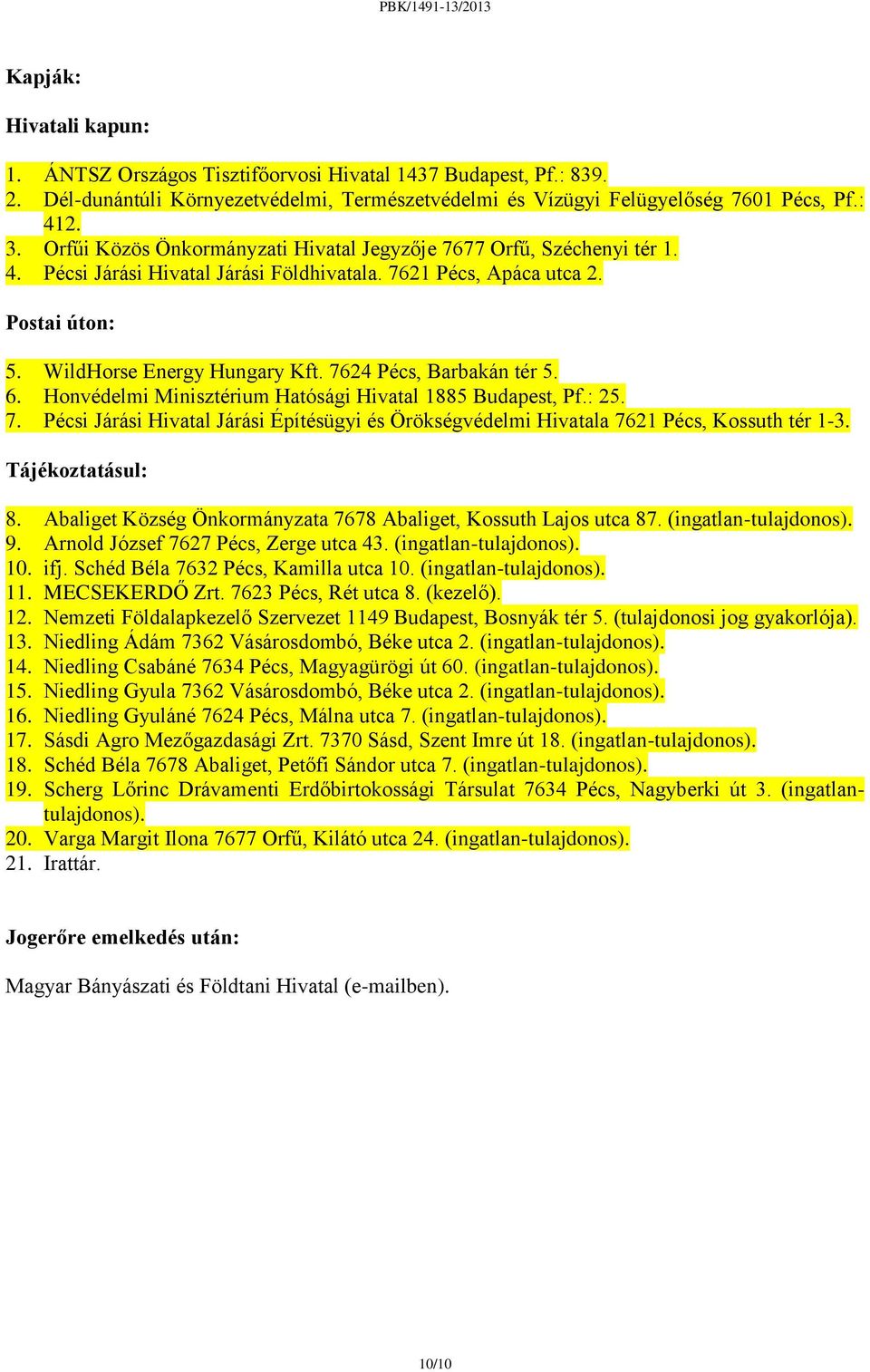 PBK/1491-13/2013

Kapják:

Hivatali kapun:

1. ÁNTSZ Országos Tisztifőorvosi Hivatal 1437 Budapest, Pf.: 839.
2. Dél-dunántúli Környezetvédelmi, Természetvédelmi és Vízügyi Felügyelőség 7601 Pécs, Pf.: 412.
3. Orfűi Közös Önkormányzati Hivatal Jegyzője 7677 Orfű, Széchenyi tér 1.
4. Pécsi Járási Hivatal Járási Földhivatala. 7621 Pécs, Apáca utca 2.

Postai úton:

5. WildHorse Energy Hungary Kft. 7624 Pécs, Barbakán tér 5.
6. Honvédelmi Minisztérium Hatósági Hivatal 1885 Budapest, Pf.: 25.
7. Pécsi Járási Hivatal Járási Építésügyi és Örökségvédelmi Hivatala 7621 Pécs, Kossuth tér 1-3.

Tájékoztatásul:

8. Abaliget Község Önkormányzata 7678 Abaliget, Kossuth Lajos utca 87. (ingatlan-tulajdonos).
9. Arnold József 7627 Pécs, Zerge utca 43. (ingatlan-tulajdonos).
10. ifj. Schéd Béla 7632 Pécs, Kamilla utca 10. (ingatlan-tulajdonos).
11. MECSEKERDŐ Zrt. 7623 Pécs, Rét utca 8. (kezelő).
12. Nemzeti Földalapkezelő Szervezet 1149 Budapest, Bosnyák tér 5. (tulajdonosi jog gyakorlója).
13. Niedling Ádám 7362 Vásárosdombó, Béke utca 2. (ingatlan-tulajdonos).
14. Niedling Csabáné 7634 Pécs, Magyagürögi út 60. (ingatlan-tulajdonos).
15. Niedling Gyula 7362 Vásárosdombó, Béke utca 2. (ingatlan-tulajdonos).
16. Niedling Gyuláné 7624 Pécs, Málna utca 7. (ingatlan-tulajdonos).
17. Sásdi Agro Mezőgazdasági Zrt. 7370 Sásd, Szent Imre út 18. (ingatlan-tulajdonos).
18. Schéd Béla 7678 Abaliget, Petőfi Sándor utca 7. (ingatlan-tulajdonos).
19. Scherg Lőrinc Drávamenti Erdőbirtokossági Társulat 7634 Pécs, Nagyberki út 3. (ingatlan-tulajdonos).
20. Varga Margit Ilona 7677 Orfű, Kilátó utca 24. (ingatlan-tulajdonos).
21. Irattár.

Jogerőre emelkedés után:

Magyar Bányászati és Földtani Hivatal (e-mailben).

10/10